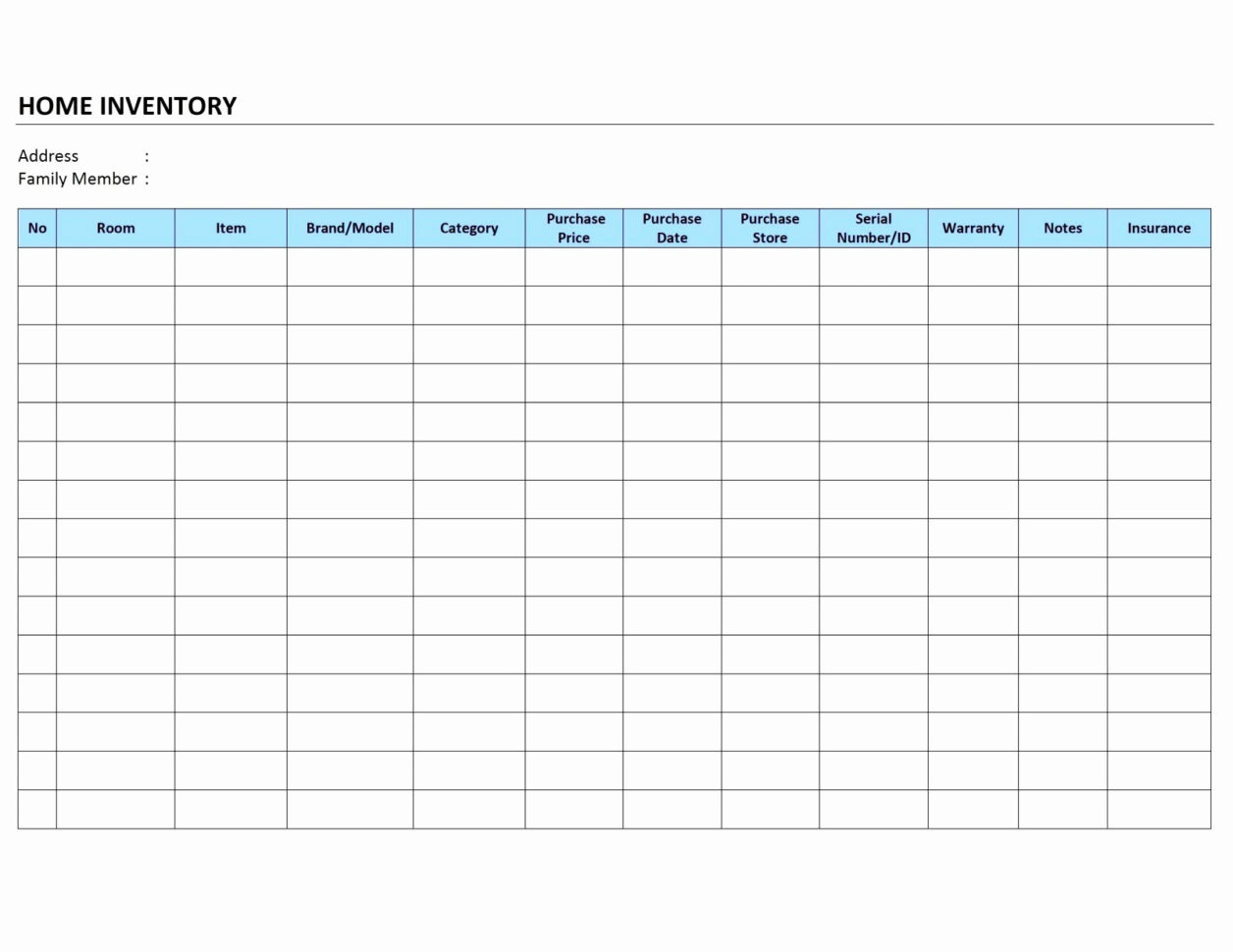 HOME INVENTORY

Address :
Family Member :

| No | Room | Item | Brand/Model | Category | Purchase Price | Purchase Date | Purchase Store | Serial Number/ID | Warranty | Notes | Insurance |
|---|---|---|---|---|---|---|---|---|---|---|---|
| | | | | | | | | | | | |
| | | | | | | | | | | | |
| | | | | | | | | | | | |
| | | | | | | | | | | | |
| | | | | | | | | | | | |
| | | | | | | | | | | | |
| | | | | | | | | | | | |
| | | | | | | | | | | | |
| | | | | | | | | | | | |
| | | | | | | | | | | | |
| | | | | | | | | | | | |
| | | | | | | | | | | | |
| | | | | | | | | | | | |
| | | | | | | | | | | | |
| | | | | | | | | | | | |